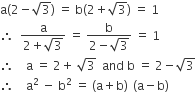 $a(2-\sqrt{3}) = b(2+\sqrt{3}) = 1$

$\therefore \frac{a}{2+\sqrt{3}} = \frac{b}{2-\sqrt{3}} = 1$

$\therefore a = 2+\sqrt{3}$ and $b = 2-\sqrt{3}$

$\therefore a^2 - b^2 = (a+b)(a-b)$